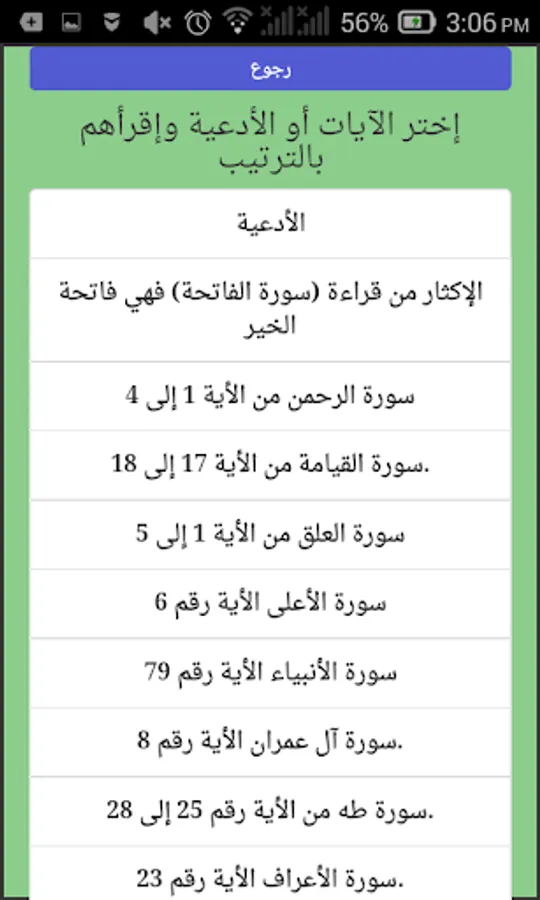 56% 3:06 PM

رجوع

إختر الآيات أو الأدعية وإقرأهم بالترتيب

الأدعية

الإكثار من قراءة (سورة الفاتحة) فهي فاتحة الخير

سورة الرحمن من الأية 1 إلى 4

سورة القيامة من الأية 17 إلى 18.

سورة العلق من الأية 1 إلى 5

سورة الأعلى الأية رقم 6

سورة الأنبياء الأية رقم 79

سورة آل عمران الأية رقم 8.

سورة طه من الأية رقم 25 إلى 28.

سورة الأعراف الأية رقم 23.